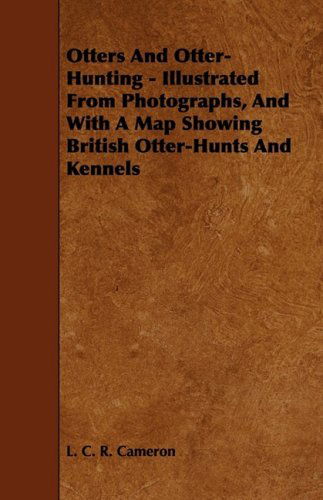 Otters And Otter-Hunting - Illustrated From Photographs, And With A Map Showing British Otter-Hunts And Kennels

L. C. R. Cameron